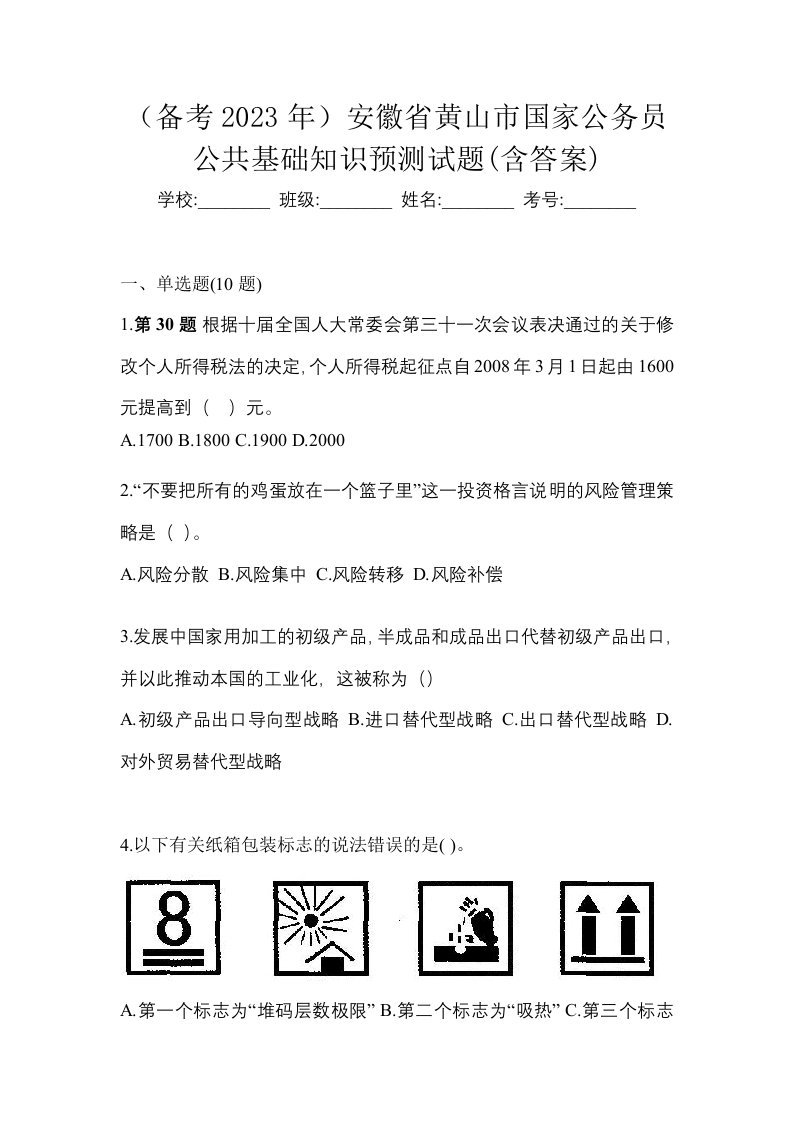 （备考 2023 年）安徽省黄山市国家公务员公共基础知识预测试题(含答案)

学校:________ 班级:________ 姓名:________ 考号:________

一、单选题(10 题)

1.第 30 题 根据十届全国人大常委会第三十一次会议表决通过的关于修改个人所得税法的决定,个人所得税起征点自 2008 年 3 月 1 日起由 1600 元提高到（　）元。
A.1700 B.1800 C.1900 D.2000

2.“不要把所有的鸡蛋放在一个篮子里”这一投资格言说明的风险管理策略是（ ）。
A.风险分散 B.风险集中 C.风险转移 D.风险补偿

3.发展中国家用加工的初级产品,半成品和成品出口代替初级产品出口,并以此推动本国的工业化，这被称为（）
A.初级产品出口导向型战略 B.进口替代型战略 C.出口替代型战略 D.对外贸易替代型战略

4.以下有关纸箱包装标志的说法错误的是( )。

8

A.第一个标志为“堆码层数极限” B.第二个标志为“吸热” C.第三个标志